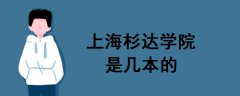 上海杉达学院
是几本的